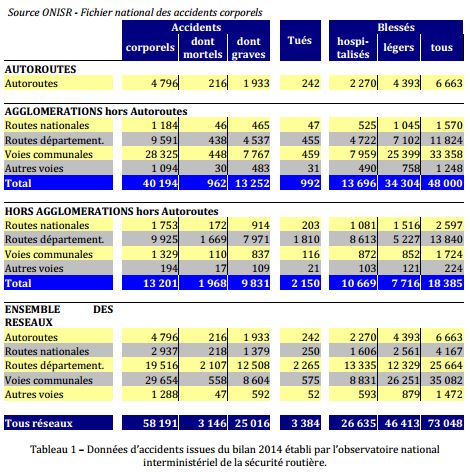 Source ONISR - Fichier national des accidents corporels

| | Accidents corporels | Accidents dont mortels | Accidents dont graves | Tués | Blessés hospitalisés | Blessés légers | Blessés tous |
|---|---|---|---|---|---|---|---|
| **AUTOROUTES** | | | | | | | |
| Autoroutes | 4 796 | 216 | 1 933 | 242 | 2 270 | 4 393 | 6 663 |
| **AGGLOMERATIONS hors Autoroutes** | | | | | | | |
| Routes nationales | 1 184 | 46 | 465 | 47 | 525 | 1 045 | 1 570 |
| Routes département. | 9 591 | 438 | 4 537 | 455 | 4 722 | 7 102 | 11 824 |
| Voies communales | 28 325 | 448 | 7 767 | 459 | 7 959 | 25 399 | 33 358 |
| Autres voies | 1 094 | 30 | 483 | 31 | 490 | 758 | 1 248 |
| Total | 40 194 | 962 | 13 252 | 992 | 13 696 | 34 304 | 48 000 |
| **HORS AGGLOMERATIONS hors Autoroutes** | | | | | | | |
| Routes nationales | 1 753 | 172 | 914 | 203 | 1 081 | 1 516 | 2 597 |
| Routes département. | 9 925 | 1 669 | 7 971 | 1 810 | 8 613 | 5 227 | 13 840 |
| Voies communales | 1 329 | 110 | 837 | 116 | 872 | 852 | 1 724 |
| Autres voies | 194 | 17 | 109 | 21 | 103 | 121 | 224 |
| Total | 13 201 | 1 968 | 9 831 | 2 150 | 10 669 | 7 716 | 18 385 |
| **ENSEMBLE DES RESEAUX** | | | | | | | |
| Autoroutes | 4 796 | 216 | 1 933 | 242 | 2 270 | 4 393 | 6 663 |
| Routes nationales | 2 937 | 218 | 1 379 | 250 | 1 606 | 2 561 | 4 167 |
| Routes département. | 19 516 | 2 107 | 12 508 | 2 265 | 13 335 | 12 329 | 25 664 |
| Voies communales | 29 654 | 558 | 8 604 | 575 | 8 831 | 26 251 | 35 082 |
| Autres voies | 1 288 | 47 | 592 | 52 | 593 | 879 | 1 472 |
| Tous réseaux | 58 191 | 3 146 | 25 016 | 3 384 | 26 635 | 46 413 | 73 048 |

Tableau 1 – Données d'accidents issues du bilan 2014 établi par l'observatoire national interministériel de la sécurité routière.